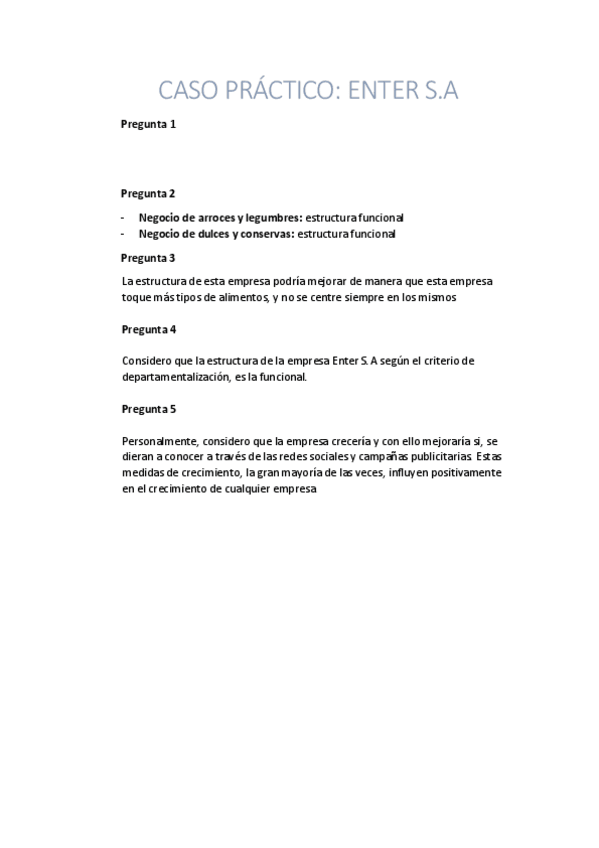 CASO PRÁCTICO: ENTER S.A

Pregunta 1

Pregunta 2

- Negocio de arroces y legumbres: estructura funcional
- Negocio de dulces y conservas: estructura funcional

Pregunta 3

La estructura de esta empresa podría mejorar de manera que esta empresa toque más tipos de alimentos, y no se centre siempre en los mismos

Pregunta 4

Considero que la estructura de la empresa Enter S. A según el criterio de departamentalización, es la funcional.

Pregunta 5

Personalmente, considero que la empresa crecería y con ello mejoraría si, se dieran a conocer a través de las redes sociales y campañas publicitarias. Estas medidas de crecimiento, la gran mayoría de las veces, influyen positivamente en el crecimiento de cualquier empresa